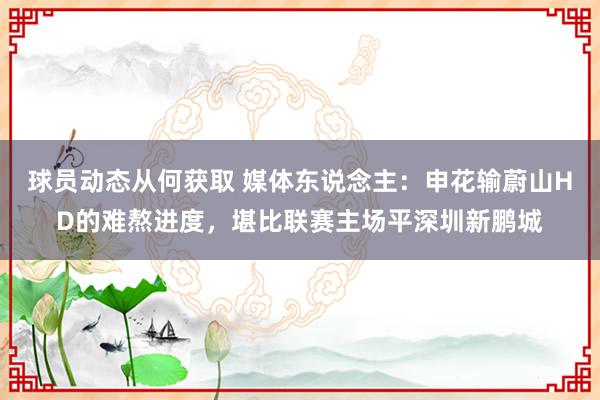 球员动态从何获取 媒体东说念主：申花输蔚山HD的难熬进度，堪比联赛主场平深圳新鹏城